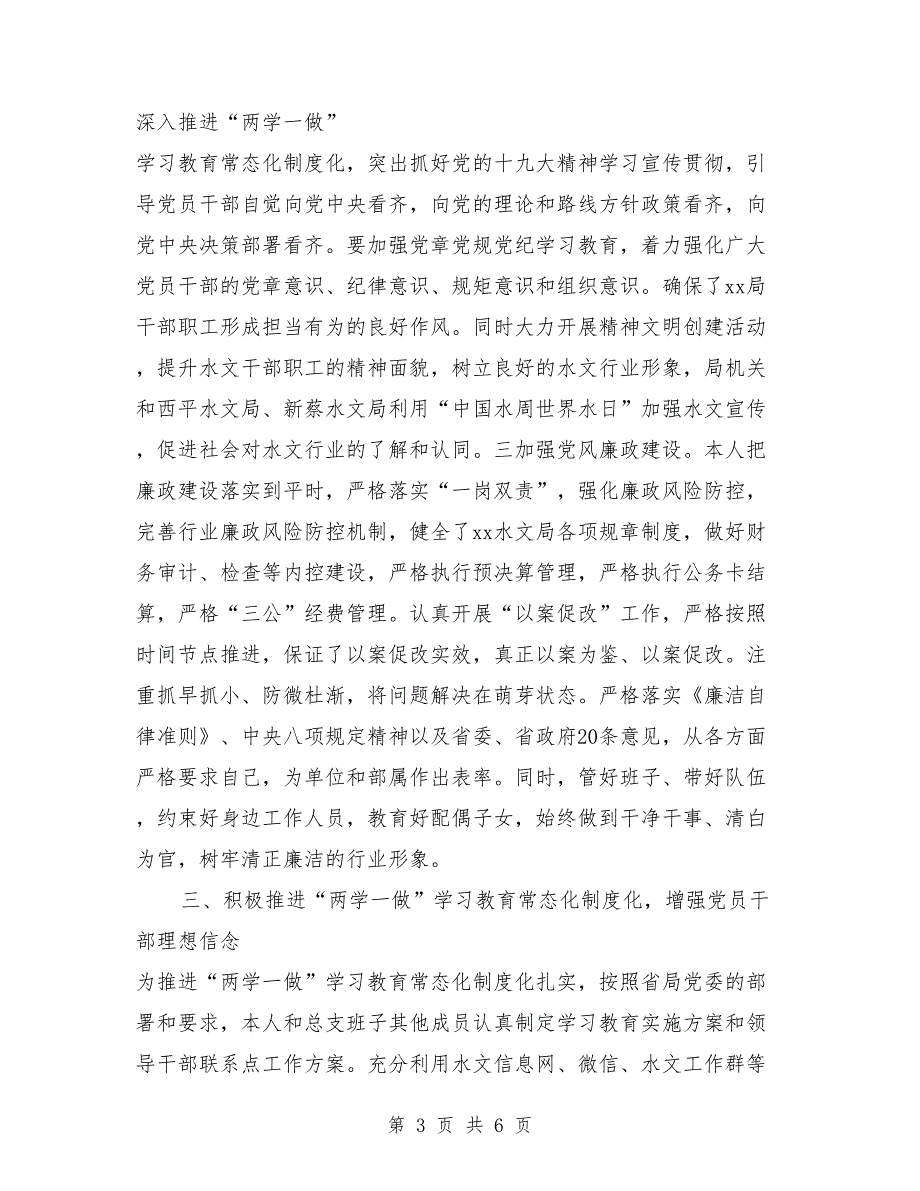 深入推进“两学一做”

学习教育常态化制度化，突出抓好党的十九大精神学习宣传贯彻，引导党员干部自觉向党中央看齐，向党的理论和路线方针政策看齐，向党中央决策部署看齐。要加强党章党规党纪学习教育，着力强化广大党员干部的党章意识、纪律意识、规矩意识和组织意识。确保了xx局干部职工形成担当有为的良好作风。同时大力开展精神文明创建活动，提升水文干部职工的精神面貌，树立良好的水文行业形象，局机关和西平水文局、新蔡水文局利用“中国水周世界水日”加强水文宣传，促进社会对水文行业的了解和认同。三加强党风廉政建设。本人把廉政建设落实到平时，严格落实“一岗双责”，强化廉政风险防控，完善行业廉政风险防控机制，健全了xx水文局各项规章制度，做好财务审计、检查等内控建设，严格执行预决算管理，严格执行公务卡结算，严格“三公”经费管理。认真开展“以案促改”工作，严格按照时间节点推进，保证了以案促改实效，真正以案为鉴、以案促改。注重抓早抓小、防微杜渐，将问题解决在萌芽状态。严格落实《廉洁自律准则》、中央八项规定精神以及省委、省政府20条意见，从各方面严格要求自己，为单位和部属作出表率。同时，管好班子、带好队伍，约束好身边工作人员，教育好配偶子女，始终做到干净干事、清白为官，树牢清正廉洁的行业形象。

三、积极推进“两学一做”学习教育常态化制度化，增强党员干部理想信念

为推进“两学一做”学习教育常态化制度化扎实，按照省局党委的部署和要求，本人和总支班子其他成员认真制定学习教育实施方案和领导干部联系点工作方案。充分利用水文信息网、微信、水文工作群等

第 3 页 共 6 页